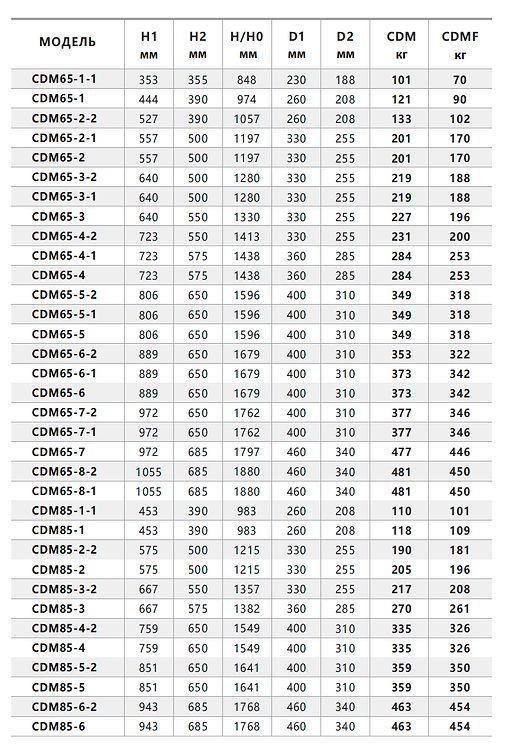 | МОДЕЛЬ | H1 мм | H2 мм | H/H0 мм | D1 мм | D2 мм | CDM кг | CDMF кг |
|---|---|---|---|---|---|---|---|
| CDM65-1-1 | 353 | 355 | 848 | 230 | 188 | 101 | 70 |
| CDM65-1 | 444 | 390 | 974 | 260 | 208 | 121 | 90 |
| CDM65-2-2 | 527 | 390 | 1057 | 260 | 208 | 133 | 102 |
| CDM65-2-1 | 557 | 500 | 1197 | 330 | 255 | 201 | 170 |
| CDM65-2 | 557 | 500 | 1197 | 330 | 255 | 201 | 170 |
| CDM65-3-2 | 640 | 500 | 1280 | 330 | 255 | 219 | 188 |
| CDM65-3-1 | 640 | 500 | 1280 | 330 | 255 | 219 | 188 |
| CDM65-3 | 640 | 550 | 1330 | 330 | 255 | 227 | 196 |
| CDM65-4-2 | 723 | 550 | 1413 | 330 | 255 | 231 | 200 |
| CDM65-4-1 | 723 | 575 | 1438 | 360 | 285 | 284 | 253 |
| CDM65-4 | 723 | 575 | 1438 | 360 | 285 | 284 | 253 |
| CDM65-5-2 | 806 | 650 | 1596 | 400 | 310 | 349 | 318 |
| CDM65-5-1 | 806 | 650 | 1596 | 400 | 310 | 349 | 318 |
| CDM65-5 | 806 | 650 | 1596 | 400 | 310 | 349 | 318 |
| CDM65-6-2 | 889 | 650 | 1679 | 400 | 310 | 353 | 322 |
| CDM65-6-1 | 889 | 650 | 1679 | 400 | 310 | 373 | 342 |
| CDM65-6 | 889 | 650 | 1679 | 400 | 310 | 373 | 342 |
| CDM65-7-2 | 972 | 650 | 1762 | 400 | 310 | 377 | 346 |
| CDM65-7-1 | 972 | 650 | 1762 | 400 | 310 | 377 | 346 |
| CDM65-7 | 972 | 685 | 1797 | 460 | 340 | 477 | 446 |
| CDM65-8-2 | 1055 | 685 | 1880 | 460 | 340 | 481 | 450 |
| CDM65-8-1 | 1055 | 685 | 1880 | 460 | 340 | 481 | 450 |
| CDM85-1-1 | 453 | 390 | 983 | 260 | 208 | 110 | 101 |
| CDM85-1 | 453 | 390 | 983 | 260 | 208 | 118 | 109 |
| CDM85-2-2 | 575 | 500 | 1215 | 330 | 255 | 190 | 181 |
| CDM85-2 | 575 | 500 | 1215 | 330 | 255 | 205 | 196 |
| CDM85-3-2 | 667 | 550 | 1357 | 330 | 255 | 217 | 208 |
| CDM85-3 | 667 | 575 | 1382 | 360 | 285 | 270 | 261 |
| CDM85-4-2 | 759 | 650 | 1549 | 400 | 310 | 335 | 326 |
| CDM85-4 | 759 | 650 | 1549 | 400 | 310 | 335 | 326 |
| CDM85-5-2 | 851 | 650 | 1641 | 400 | 310 | 359 | 350 |
| CDM85-5 | 851 | 650 | 1641 | 400 | 310 | 359 | 350 |
| CDM85-6-2 | 943 | 685 | 1768 | 460 | 340 | 463 | 454 |
| CDM85-6 | 943 | 685 | 1768 | 460 | 340 | 463 | 454 |